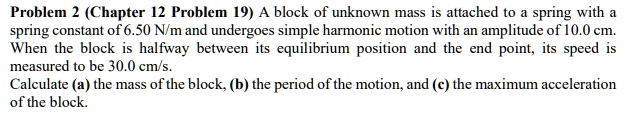 Problem 2 (Chapter 12 Problem 19) A block of unknown mass is attached to a spring with a spring constant of 6.50 N/m and undergoes simple harmonic motion with an amplitude of 10.0 cm. When the block is halfway between its equilibrium position and the end point, its speed is measured to be 30.0 cm/s.

Calculate (a) the mass of the block, (b) the period of the motion, and (c) the maximum acceleration of the block.